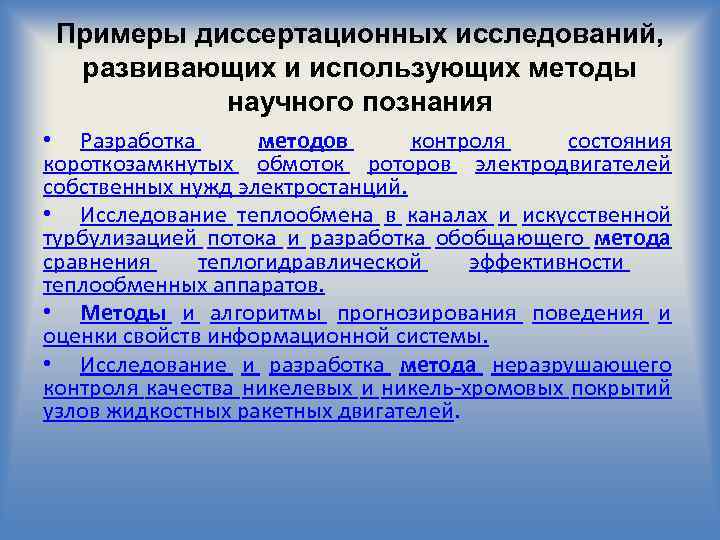 Примеры диссертационных исследований, развивающих и использующих методы научного познания

• Разработка методов контроля состояния короткозамкнутых обмоток роторов электродвигателей собственных нужд электростанций.

• Исследование теплообмена в каналах и искусственной турбулизацией потока и разработка обобщающего метода сравнения теплогидравлической эффективности теплообменных аппаратов.

• Методы и алгоритмы прогнозирования поведения и оценки свойств информационной системы.

• Исследование и разработка метода неразрушающего контроля качества никелевых и никель-хромовых покрытий узлов жидкостных ракетных двигателей.